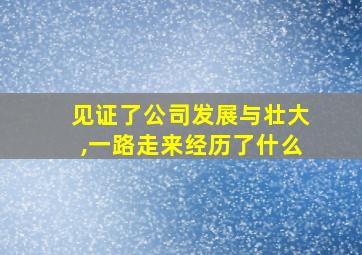 见证了公司发展与壮大,一路走来经历了什么